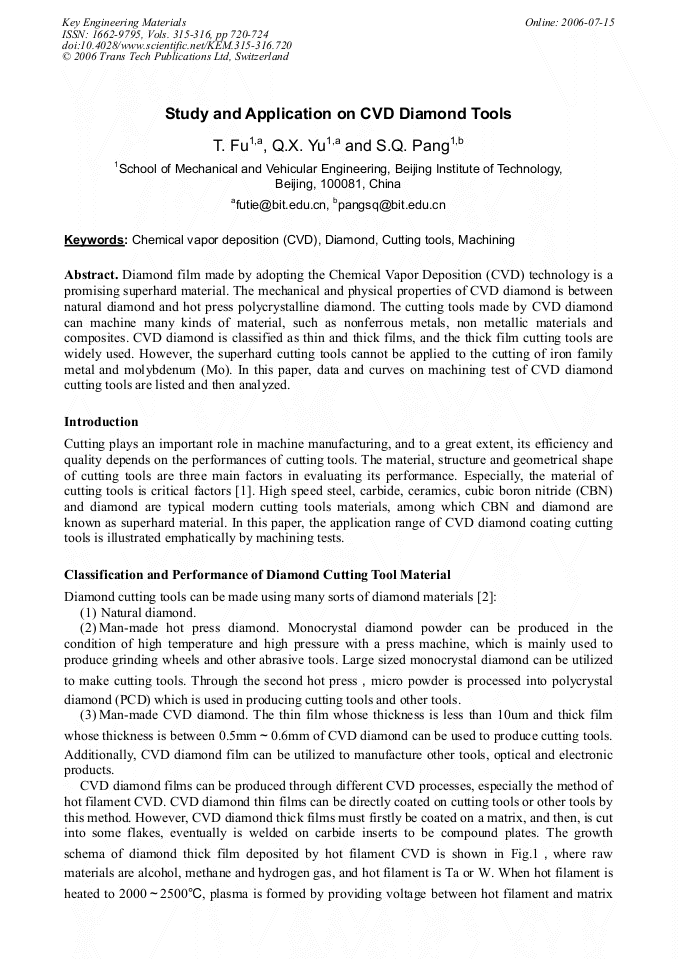 Key Engineering Materials
ISSN: 1662-9795, Vols. 315-316, pp 720-724
doi:10.4028/www.scientific.net/KEM.315-316.720
© 2006 Trans Tech Publications Ltd, Switzerland

Online: 2006-07-15

Study and Application on CVD Diamond Tools

T. Fu$^{1,a}$, Q.X. Yu$^{1,a}$ and S.Q. Pang$^{1,b}$

$^1$School of Mechanical and Vehicular Engineering, Beijing Institute of Technology, Beijing, 100081, China

$^a$futie@bit.edu.cn, $^b$pangsq@bit.edu.cn

Keywords: Chemical vapor deposition (CVD), Diamond, Cutting tools, Machining

Abstract. Diamond film made by adopting the Chemical Vapor Deposition (CVD) technology is a promising superhard material. The mechanical and physical properties of CVD diamond is between natural diamond and hot press polycrystalline diamond. The cutting tools made by CVD diamond can machine many kinds of material, such as nonferrous metals, non metallic materials and composites. CVD diamond is classified as thin and thick films, and the thick film cutting tools are widely used. However, the superhard cutting tools cannot be applied to the cutting of iron family metal and molybdenum (Mo). In this paper, data and curves on machining test of CVD diamond cutting tools are listed and then analyzed.

Introduction

Cutting plays an important role in machine manufacturing, and to a great extent, its efficiency and quality depends on the performances of cutting tools. The material, structure and geometrical shape of cutting tools are three main factors in evaluating its performance. Especially, the material of cutting tools is critical factors [1]. High speed steel, carbide, ceramics, cubic boron nitride (CBN) and diamond are typical modern cutting tools materials, among which CBN and diamond are known as superhard material. In this paper, the application range of CVD diamond coating cutting tools is illustrated emphatically by machining tests.

Classification and Performance of Diamond Cutting Tool Material

Diamond cutting tools can be made using many sorts of diamond materials [2]:
(1) Natural diamond.
(2) Man-made hot press diamond. Monocrystal diamond powder can be produced in the condition of high temperature and high pressure with a press machine, which is mainly used to produce grinding wheels and other abrasive tools. Large sized monocrystal diamond can be utilized to make cutting tools. Through the second hot press , micro powder is processed into polycrystal diamond (PCD) which is used in producing cutting tools and other tools.
(3) Man-made CVD diamond. The thin film whose thickness is less than 10um and thick film whose thickness is between 0.5mm ~ 0.6mm of CVD diamond can be used to produce cutting tools. Additionally, CVD diamond film can be utilized to manufacture other tools, optical and electronic products.

CVD diamond films can be produced through different CVD processes, especially the method of hot filament CVD. CVD diamond thin films can be directly coated on cutting tools or other tools by this method. However, CVD diamond thick films must firstly be coated on a matrix, and then, is cut into some flakes, eventually is welded on carbide inserts to be compound plates. The growth schema of diamond thick film deposited by hot filament CVD is shown in Fig.1 , where raw materials are alcohol, methane and hydrogen gas, and hot filament is Ta or W. When hot filament is heated to 2000 ~ 2500°C, plasma is formed by providing voltage between hot filament and matrix